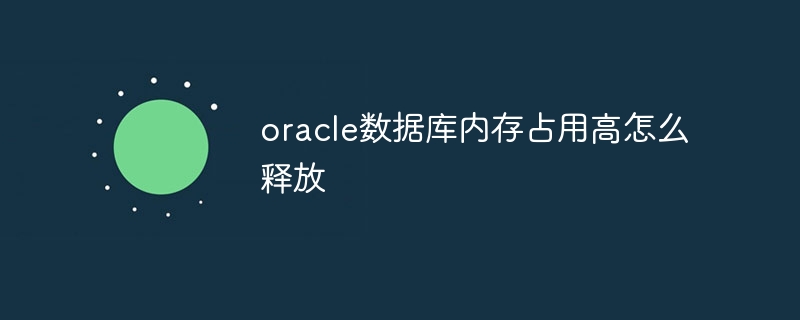 oracle数据库内存占用高怎么释放